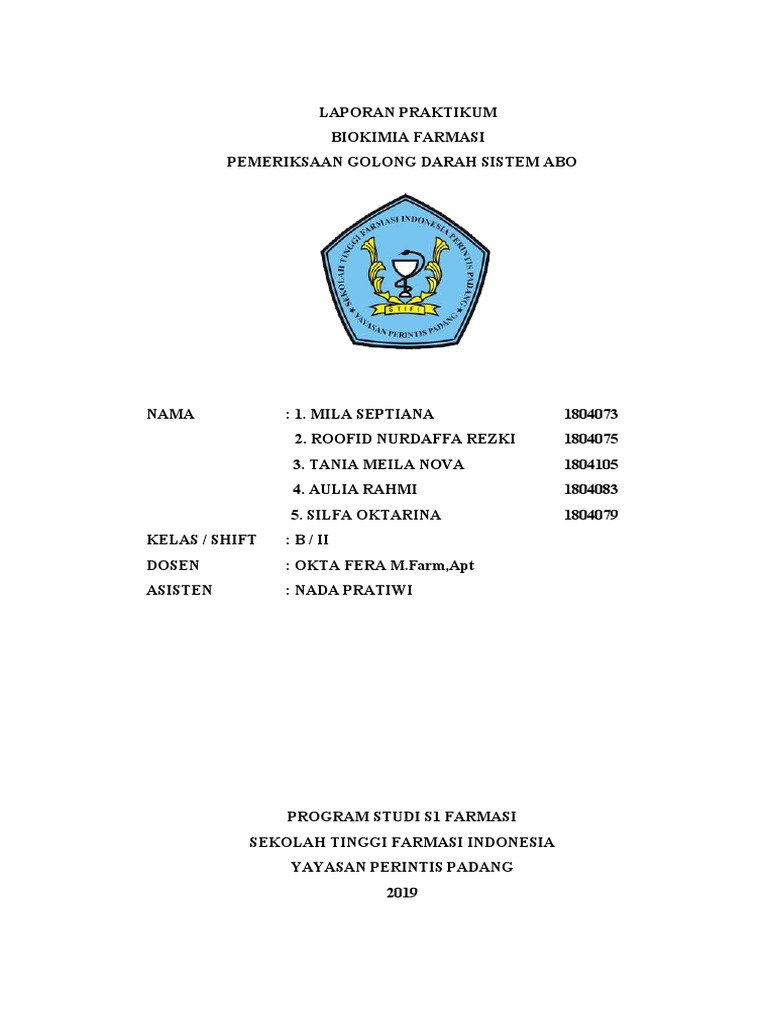 LAPORAN PRAKTIKUM
BIOKIMIA FARMASI
PEMERIKSAAN GOLONG DARAH SISTEM ABO

SEKOLAH TINGGI FARMASI INDONESIA PERINTIS PADANG
STIFI
YAYASAN PERINTIS PADANG

NAMA : 1. MILA SEPTIANA 1804073
2. ROOFID NURDAFFA REZKI 1804075
3. TANIA MEILA NOVA 1804105
4. AULIA RAHMI 1804083
5. SILFA OKTARINA 1804079
KELAS / SHIFT : B / II
DOSEN : OKTA FERA M.Farm,Apt
ASISTEN : NADA PRATIWI

PROGRAM STUDI S1 FARMASI
SEKOLAH TINGGI FARMASI INDONESIA
YAYASAN PERINTIS PADANG
2019